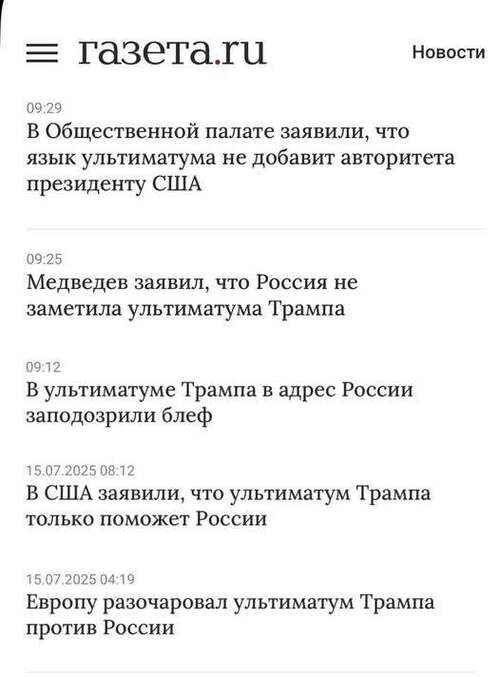 газета.ru

Новости

09:29
В Общественной палате заявили, что язык ультиматума не добавит авторитета президенту США

09:25
Медведев заявил, что Россия не заметила ультиматума Трампа

09:12
В ультиматуме Трампа в адрес России заподозрили блеф

15.07.2025 08:12
В США заявили, что ультиматум Трампа только поможет России

15.07.2025 04:19
Европу разочаровал ультиматум Трампа против России